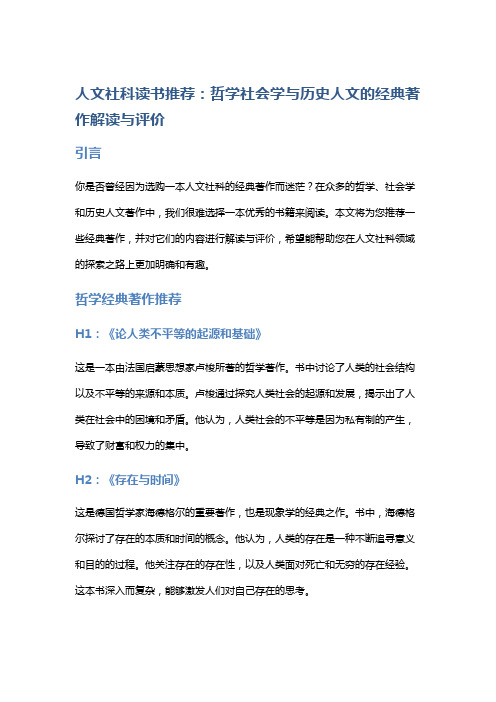 人文社科读书推荐：哲学社会学与历史人文的经典著作解读与评价

引言

你是否曾经因为选购一本人文社科的经典著作而迷茫？在众多的哲学、社会学和历史人文著作中，我们很难选择一本优秀的书籍来阅读。本文将为您推荐一些经典著作，并对它们的内容进行解读与评价，希望能帮助您在人文社科领域的探索之路上更加明确和有趣。

哲学经典著作推荐

H1：《论人类不平等的起源和基础》

这是一本由法国启蒙思想家卢梭所著的哲学著作。书中讨论了人类的社会结构以及不平等的来源和本质。卢梭通过探究人类社会的起源和发展，揭示出了人类在社会中的困境和矛盾。他认为，人类社会的不平等是因为私有制的产生，导致了财富和权力的集中。

H2：《存在与时间》

这是德国哲学家海德格尔的重要著作，也是现象学的经典之作。书中，海德格尔探讨了存在的本质和时间的概念。他认为，人类的存在是一种不断追寻意义和目的的过程。他关注存在的存在性，以及人类面对死亡和无穷的存在经验。这本书深入而复杂，能够激发人们对自己存在的思考。